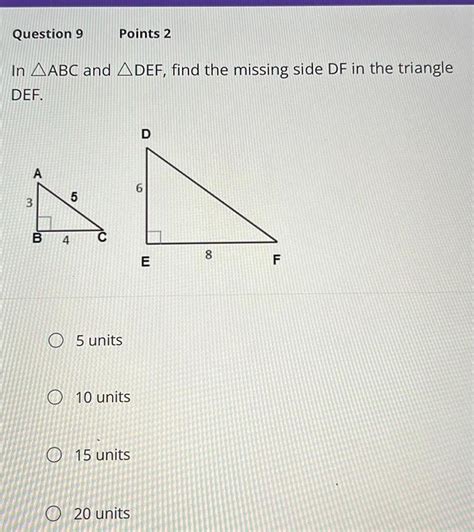 Question 9 Points 2

In $\triangle ABC$ and $\triangle DEF$, find the missing side DF in the triangle DEF.

A
3
5
B 4 C

D
6
E 8 F

○ 5 units

○ 10 units

○ 15 units

○ 20 units